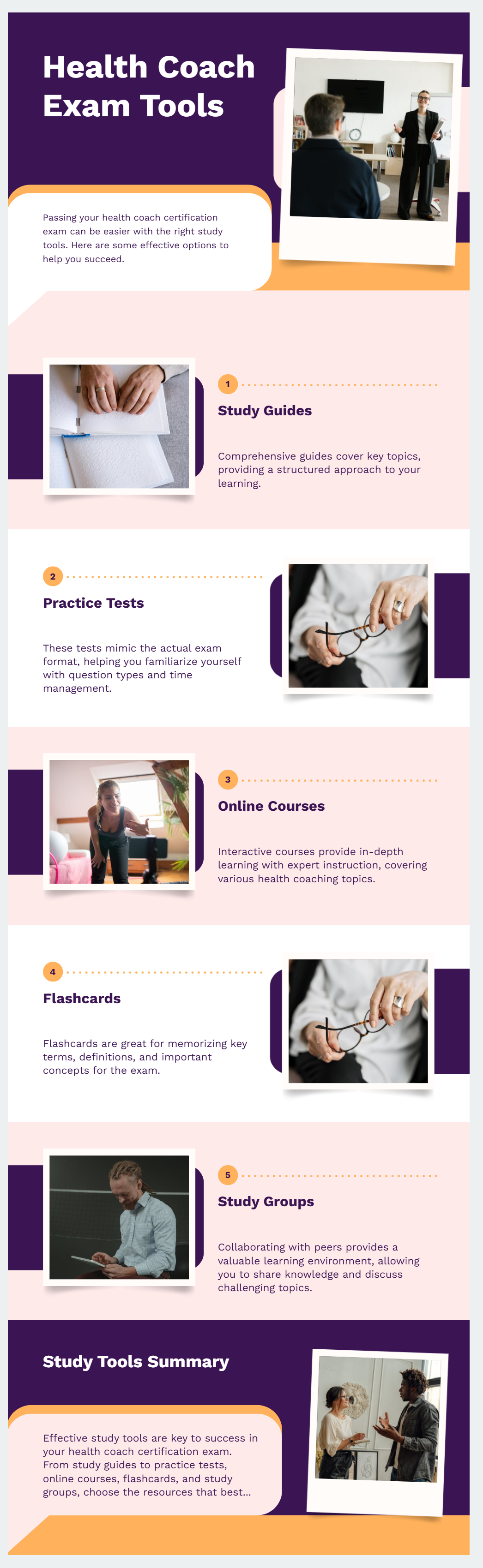 Health Coach Exam Tools

Passing your health coach certification exam can be easier with the right study tools. Here are some effective options to help you succeed.

1

Study Guides

Comprehensive guides cover key topics, providing a structured approach to your learning.

2

Practice Tests

These tests mimic the actual exam format, helping you familiarize yourself with question types and time management.

3

Online Courses

Interactive courses provide in-depth learning with expert instruction, covering various health coaching topics.

4

Flashcards

Flashcards are great for memorizing key terms, definitions, and important concepts for the exam.

5

Study Groups

Collaborating with peers provides a valuable learning environment, allowing you to share knowledge and discuss challenging topics.

Study Tools Summary

Effective study tools are key to success in your health coach certification exam. From study guides to practice tests, online courses, flashcards, and study groups, choose the resources that best...